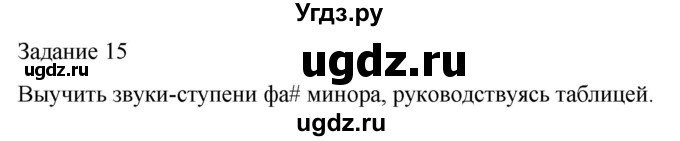 Угдз.ру

Задание 15

ugdz.ru

ugdz.ru

Выучить звуки-ступени фа# минора, руководствуясь таблицей.

ugdz.ru